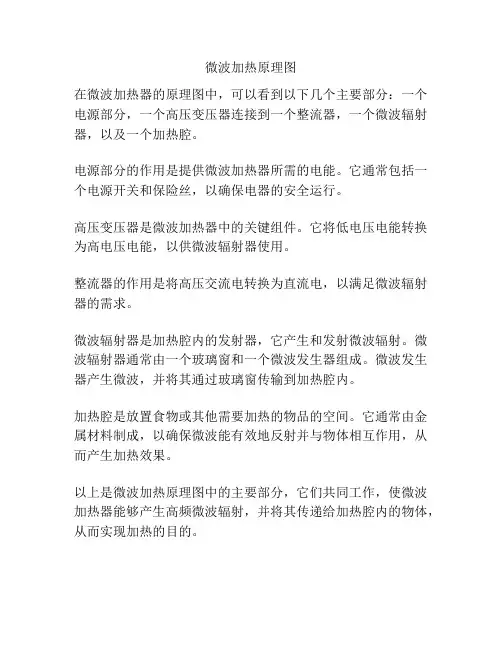 微波加热原理图

在微波加热器的原理图中，可以看到以下几个主要部分：一个电源部分，一个高压变压器连接到一个整流器，一个微波辐射器，以及一个加热腔。

电源部分的作用是提供微波加热器所需的电能。它通常包括一个电源开关和保险丝，以确保电器的安全运行。

高压变压器是微波加热器中的关键组件。它将低电压电能转换为高电压电能，以供微波辐射器使用。

整流器的作用是将高压交流电转换为直流电，以满足微波辐射器的需求。

微波辐射器是加热腔内的发射器，它产生和发射微波辐射。微波辐射器通常由一个玻璃窗和一个微波发生器组成。微波发生器产生微波，并将其通过玻璃窗传输到加热腔内。

加热腔是放置食物或其他需要加热的物品的空间。它通常由金属材料制成，以确保微波能有效地反射并与物体相互作用，从而产生加热效果。

以上是微波加热原理图中的主要部分，它们共同工作，使微波加热器能够产生高频微波辐射，并将其传递给加热腔内的物体，从而实现加热的目的。